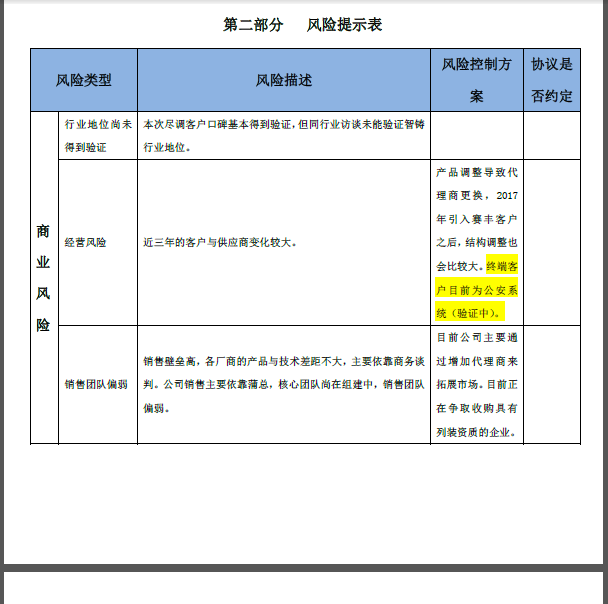 第二部分　风险提示表

| 风险类型 | | 风险描述 | 风险控制方案 | 协议是否约定 |
|---|---|---|---|---|
| 商业风险 | 行业地位尚未得到验证 | 本次尽调客户口碑基本得到验证，但同行业访谈未能验证智铸行业地位。 | | |
| | 经营风险 | 近三年的客户与供应商变化较大。 | 产品调整导致代理商更换，2017年引入赛丰客户之后，结构调整也会比较大。终端客户目前为公安系统（验证中）。 | |
| | 销售团队偏弱 | 销售壁垒高，各厂商的产品与技术差距不大，主要依靠商务谈判。公司销售主要依靠蒲总，核心团队尚在组建中，销售团队偏弱。 | 目前公司主要通过增加代理商来拓展市场。目前正在争取收购具有列装资质的企业。 | |